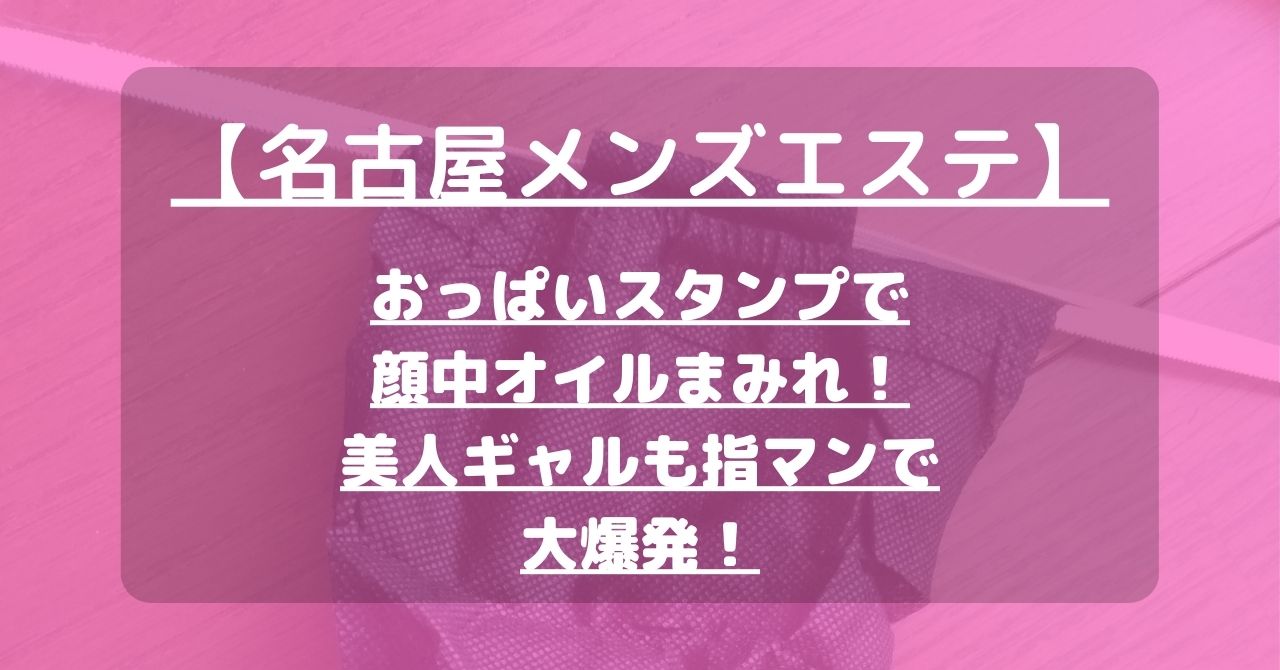 【名古屋メンズエステ】

おっぱいスタンプで
顔中オイルまみれ！
美人ギャルも指マンで
大爆発！